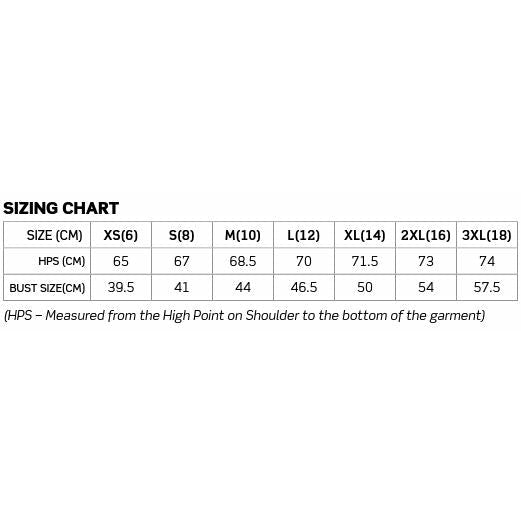 SIZING CHART

| SIZE (CM) | XS(6) | S(8) | M(10) | L(12) | XL(14) | 2XL(16) | 3XL(18) |
|---|---|---|---|---|---|---|---|
| HPS (CM) | 65 | 67 | 68.5 | 70 | 71.5 | 73 | 74 |
| BUST SIZE(CM) | 39.5 | 41 | 44 | 46.5 | 50 | 54 | 57.5 |

(HPS – Measured from the High Point on Shoulder to the bottom of the garment)